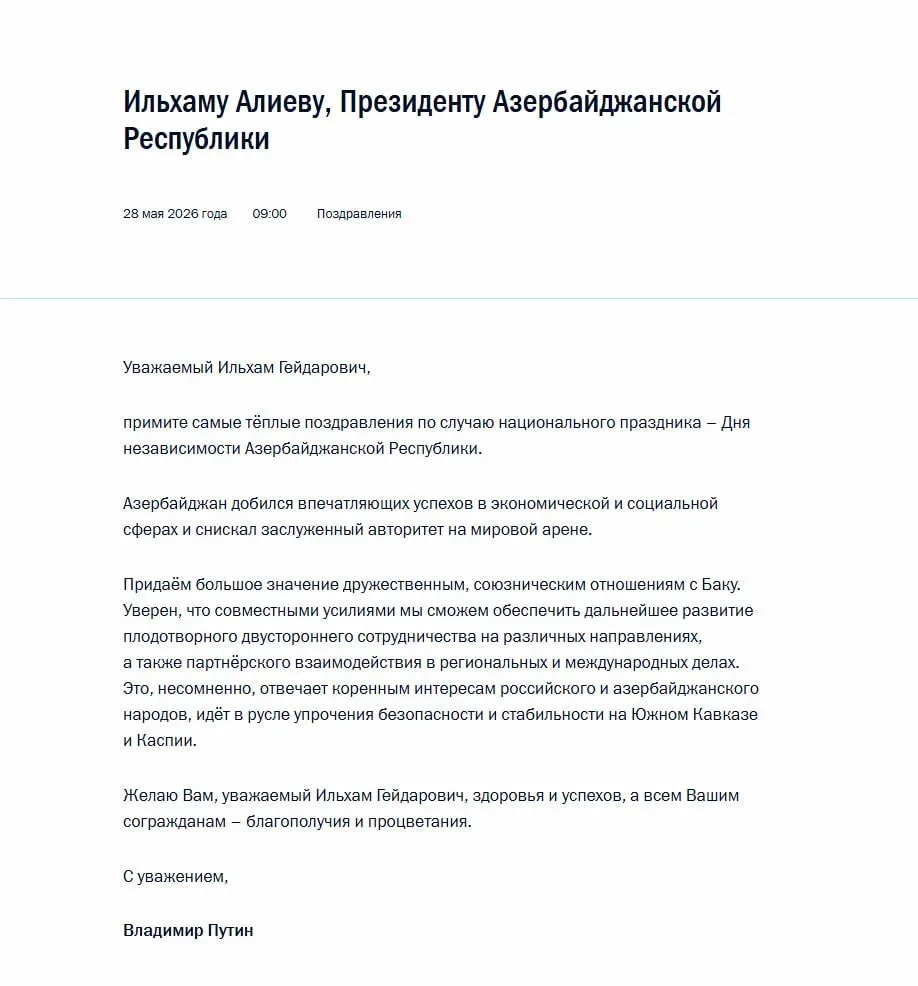 Ильхаму Алиеву, Президенту Азербайджанской Республики

28 мая 2026 года 09:00 Поздравления

Уважаемый Ильхам Гейдарович,

примите самые тёплые поздравления по случаю национального праздника – Дня независимости Азербайджанской Республики.

Азербайджан добился впечатляющих успехов в экономической и социальной сферах и снискал заслуженный авторитет на мировой арене.

Придаём большое значение дружественным, союзническим отношениям с Баку. Уверен, что совместными усилиями мы сможем обеспечить дальнейшее развитие плодотворного двустороннего сотрудничества на различных направлениях, а также партнёрского взаимодействия в региональных и международных делах. Это, несомненно, отвечает коренным интересам российского и азербайджанского народов, идёт в русле упрочения безопасности и стабильности на Южном Кавказе и Каспии.

Желаю Вам, уважаемый Ильхам Гейдарович, здоровья и успехов, а всем Вашим согражданам – благополучия и процветания.

С уважением,

Владимир Путин